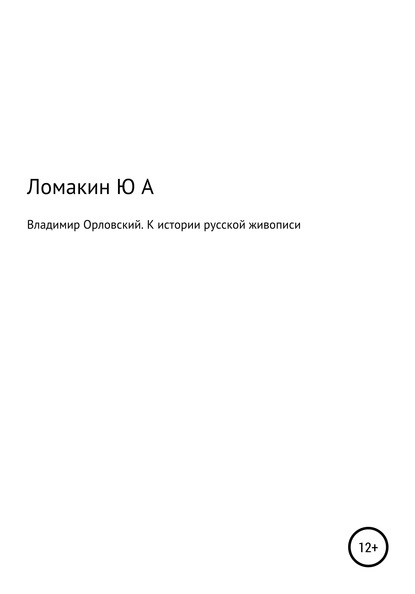 Ломакин Ю А

Владимир Орловский. К истории русской живописи

12+